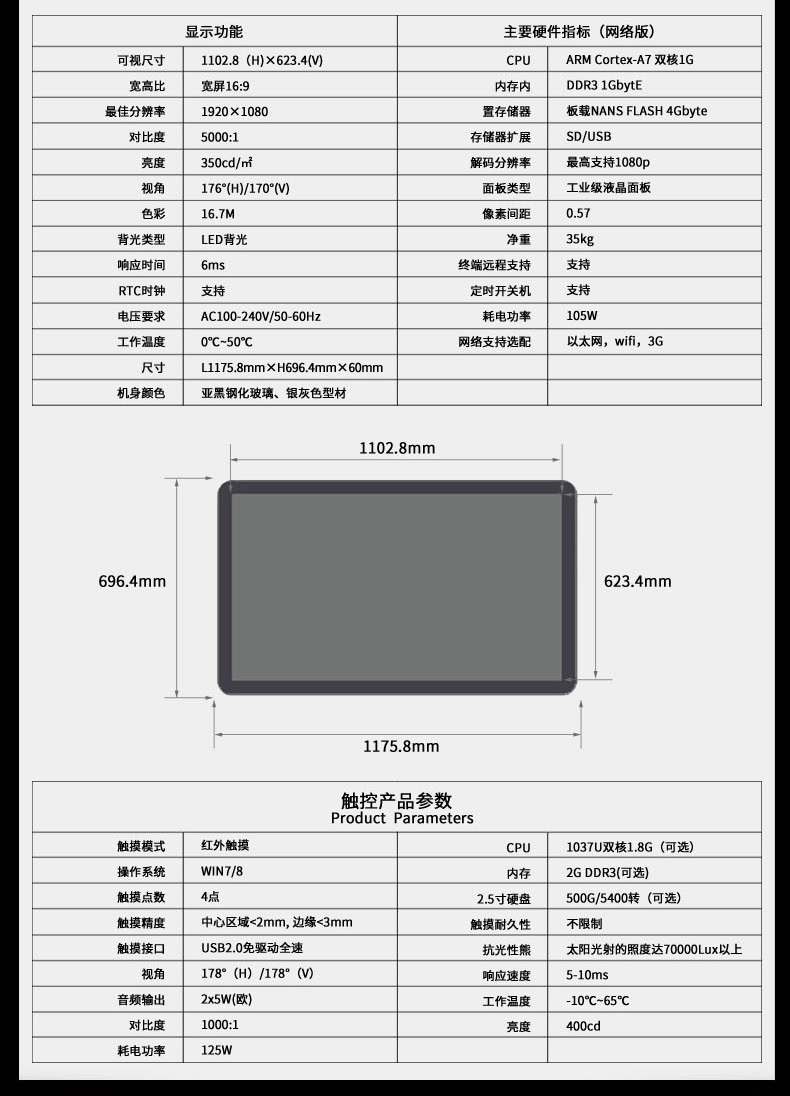 | 显示功能 | | 主要硬件指标（网络版） | |
|---|---|---|---|
| 可视尺寸 | 1102.8（H）×623.4(V) | CPU | ARM Cortex-A7 双核1G |
| 宽高比 | 宽屏16:9 | 内存内 | DDR3 1GbytE |
| 最佳分辨率 | 1920×1080 | 置存储器 | 板载NANS FLASH 4Gbyte |
| 对比度 | 5000:1 | 存储器扩展 | SD/USB |
| 亮度 | 350cd/㎡ | 解码分辨率 | 最高支持1080p |
| 视角 | 176°(H)/170°(V) | 面板类型 | 工业级液晶面板 |
| 色彩 | 16.7M | 像素间距 | 0.57 |
| 背光类型 | LED背光 | 净重 | 35kg |
| 响应时间 | 6ms | 终端远程支持 | 支持 |
| RTC时钟 | 支持 | 定时开关机 | 支持 |
| 电压要求 | AC100-240V/50-60Hz | 耗电功率 | 105W |
| 工作温度 | 0℃~50℃ | 网络支持选配 | 以太网，wifi，3G |
| 尺寸 | L1175.8mm×H696.4mm×60mm | | |
| 机身颜色 | 亚黑钢化玻璃、银灰色型材 | | |

1102.8mm

696.4mm

623.4mm

1175.8mm

触控产品参数
Product Parameters

| 触摸模式 | 红外触摸 | CPU | 1037U双核1.8G（可选） |
|---|---|---|---|
| 操作系统 | WIN7/8 | 内存 | 2G DDR3(可选) |
| 触摸点数 | 4点 | 2.5寸硬盘 | 500G/5400转（可选） |
| 触摸精度 | 中心区域<2mm, 边缘<3mm | 触摸耐久性 | 不限制 |
| 触摸接口 | USB2.0免驱动全速 | 抗光性熊 | 太阳光射的照度达70000Lux以上 |
| 视角 | 178°（H）/178°（V） | 响应速度 | 5-10ms |
| 音频输出 | 2x5W(欧) | 工作温度 | -10℃~65℃ |
| 对比度 | 1000:1 | 亮度 | 400cd |
| 耗电功率 | 125W | | |